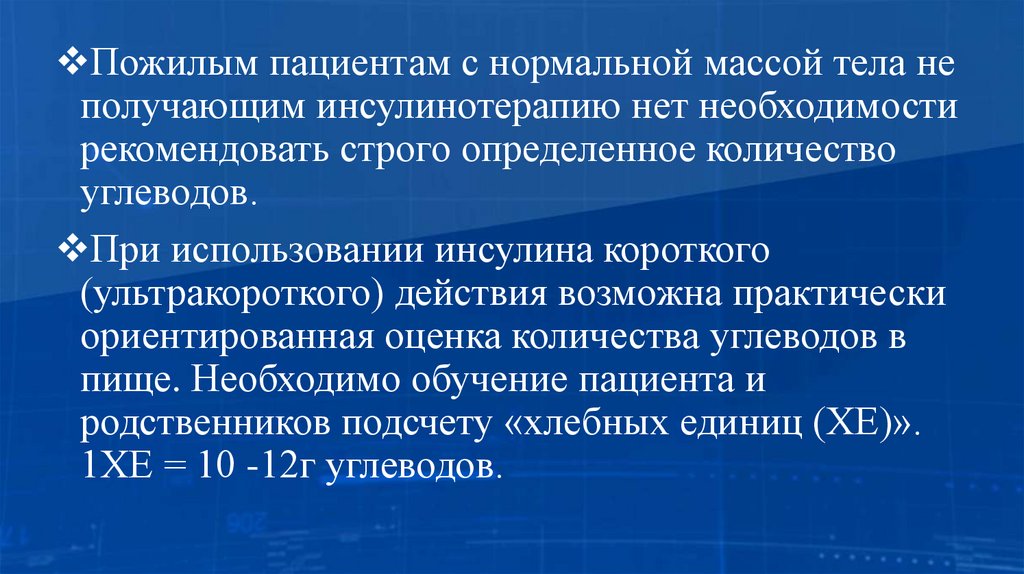 ❖Пожилым пациентам с нормальной массой тела не получающим инсулинотерапию нет необходимости рекомендовать строго определенное количество углеводов.

❖При использовании инсулина короткого (ультракороткого) действия возможна практически ориентированная оценка количества углеводов в пище. Необходимо обучение пациента и родственников подсчету «хлебных единиц (ХЕ)». 1ХЕ = 10 -12г углеводов.